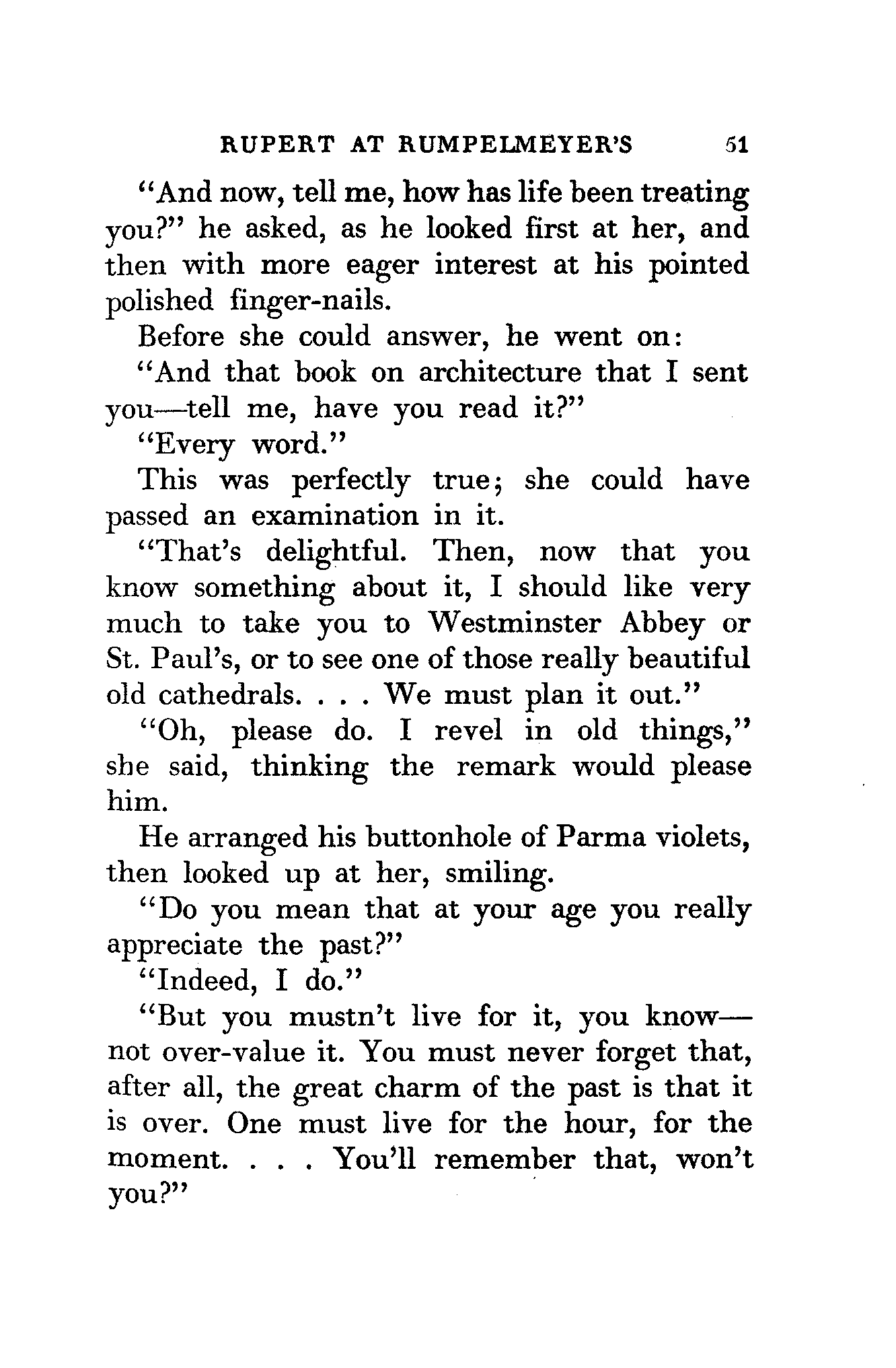 RUPERT AT RUMPELMEYER'S 51

"And now, tell me, how has life been treating you?" he asked, as he looked first at her, and then with more eager interest at his pointed polished finger-nails.

Before she could answer, he went on:

"And that book on architecture that I sent you—tell me, have you read it?"

"Every word."

This was perfectly true; she could have passed an examination in it.

"That's delightful. Then, now that you know something about it, I should like very much to take you to Westminster Abbey or St. Paul's, or to see one of those really beautiful old cathedrals. . . . We must plan it out."

"Oh, please do. I revel in old things," she said, thinking the remark would please him.

He arranged his buttonhole of Parma violets, then looked up at her, smiling.

"Do you mean that at your age you really appreciate the past?"

"Indeed, I do."

"But you mustn't live for it, you know—not over-value it. You must never forget that, after all, the great charm of the past is that it is over. One must live for the hour, for the moment. . . . You'll remember that, won't you?"